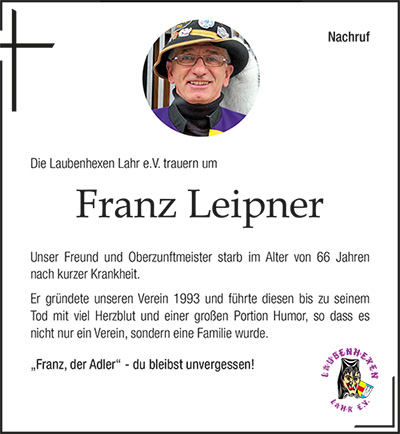 Nachruf

Die Laubenhexen Lahr e.V. trauern um

Franz Leipner

Unser Freund und Oberzunftmeister starb im Alter von 66 Jahren nach kurzer Krankheit.

Er gründete unseren Verein 1993 und führte diesen bis zu seinem Tod mit viel Herzblut und einer großen Portion Humor, so dass es nicht nur ein Verein, sondern eine Familie wurde.

„Franz, der Adler“ - du bleibst unvergessen!

LAUBENHEXEN
LAHR E.V.